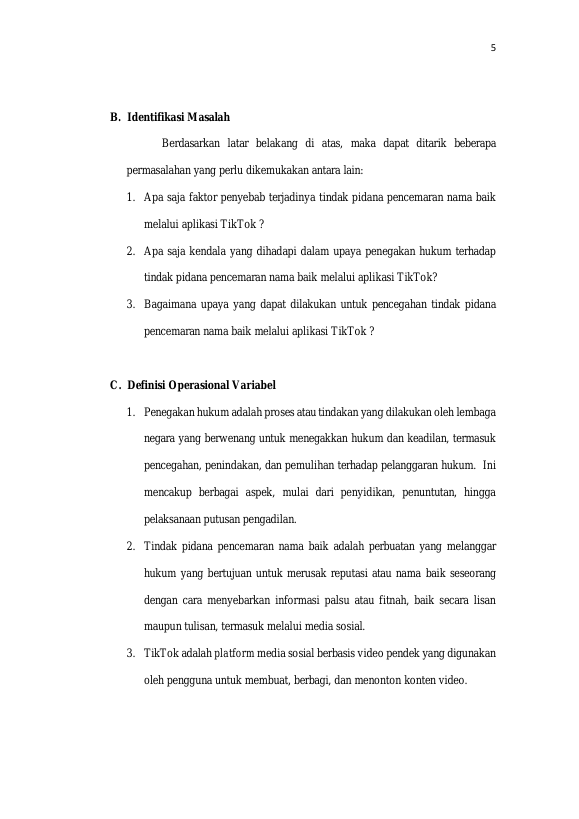 5

B. Identifikasi Masalah

Berdasarkan latar belakang di atas, maka dapat ditarik beberapa permasalahan yang perlu dikemukakan antara lain:

1. Apa saja faktor penyebab terjadinya tindak pidana pencemaran nama baik melalui aplikasi TikTok ?

2. Apa saja kendala yang dihadapi dalam upaya penegakan hukum terhadap tindak pidana pencemaran nama baik melalui aplikasi TikTok?

3. Bagaimana upaya yang dapat dilakukan untuk pencegahan tindak pidana pencemaran nama baik melalui aplikasi TikTok ?

C. Definisi Operasional Variabel

1. Penegakan hukum adalah proses atau tindakan yang dilakukan oleh lembaga negara yang berwenang untuk menegakkan hukum dan keadilan, termasuk pencegahan, penindakan, dan pemulihan terhadap pelanggaran hukum. Ini mencakup berbagai aspek, mulai dari penyidikan, penuntutan, hingga pelaksanaan putusan pengadilan.

2. Tindak pidana pencemaran nama baik adalah perbuatan yang melanggar hukum yang bertujuan untuk merusak reputasi atau nama baik seseorang dengan cara menyebarkan informasi palsu atau fitnah, baik secara lisan maupun tulisan, termasuk melalui media sosial.

3. TikTok adalah platform media sosial berbasis video pendek yang digunakan oleh pengguna untuk membuat, berbagi, dan menonton konten video.